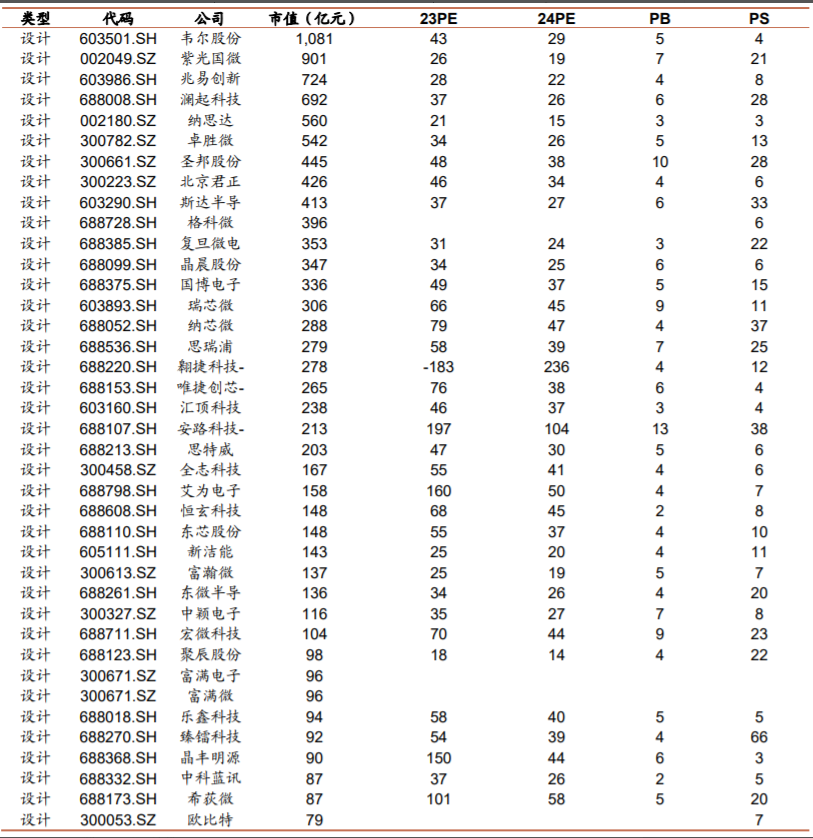 | 类型 | 代码 | 公司 | 市值（亿元） | 23PE | 24PE | PB | PS |
|---|---|---|---|---|---|---|---|
| 设计 | 603501.SH | 韦尔股份 | 1,081 | 43 | 29 | 5 | 4 |
| 设计 | 002049.SZ | 紫光国微 | 901 | 26 | 19 | 7 | 21 |
| 设计 | 603986.SH | 兆易创新 | 724 | 28 | 22 | 4 | 8 |
| 设计 | 688008.SH | 澜起科技 | 692 | 37 | 26 | 6 | 28 |
| 设计 | 002180.SZ | 纳思达 | 560 | 21 | 15 | 3 | 3 |
| 设计 | 300782.SZ | 卓胜微 | 542 | 34 | 26 | 5 | 13 |
| 设计 | 300661.SZ | 圣邦股份 | 445 | 48 | 38 | 10 | 28 |
| 设计 | 300223.SZ | 北京君正 | 426 | 46 | 34 | 4 | 6 |
| 设计 | 603290.SH | 斯达半导 | 413 | 37 | 27 | 6 | 33 |
| 设计 | 688728.SH | 格科微 | 396 | | | | 6 |
| 设计 | 688385.SH | 复旦微电 | 353 | 31 | 24 | 3 | 22 |
| 设计 | 688099.SH | 晶晨股份 | 347 | 34 | 25 | 6 | 6 |
| 设计 | 688375.SH | 国博电子 | 336 | 49 | 37 | 5 | 15 |
| 设计 | 603893.SH | 瑞芯微 | 306 | 66 | 45 | 9 | 11 |
| 设计 | 688052.SH | 纳芯微 | 288 | 79 | 47 | 4 | 37 |
| 设计 | 688536.SH | 思瑞浦 | 279 | 58 | 39 | 7 | 25 |
| 设计 | 688220.SH | 翱捷科技- | 278 | -183 | 236 | 4 | 12 |
| 设计 | 688153.SH | 唯捷创芯- | 265 | 76 | 38 | 6 | 4 |
| 设计 | 603160.SH | 汇顶科技 | 238 | 46 | 37 | 3 | 4 |
| 设计 | 688107.SH | 安路科技- | 213 | 197 | 104 | 13 | 38 |
| 设计 | 688213.SH | 思特威 | 203 | 47 | 30 | 5 | 6 |
| 设计 | 300458.SZ | 全志科技 | 167 | 55 | 41 | 4 | 6 |
| 设计 | 688798.SH | 艾为电子 | 158 | 160 | 50 | 4 | 7 |
| 设计 | 688608.SH | 恒玄科技 | 148 | 68 | 45 | 2 | 8 |
| 设计 | 688110.SH | 东芯股份 | 148 | 55 | 37 | 4 | 10 |
| 设计 | 605111.SH | 新洁能 | 143 | 25 | 20 | 4 | 11 |
| 设计 | 300613.SZ | 富瀚微 | 137 | 25 | 19 | 5 | 7 |
| 设计 | 688261.SH | 东微半导 | 136 | 34 | 26 | 4 | 20 |
| 设计 | 300327.SZ | 中颖电子 | 116 | 35 | 27 | 7 | 8 |
| 设计 | 688711.SH | 宏微科技 | 104 | 70 | 44 | 9 | 23 |
| 设计 | 688123.SH | 聚辰股份 | 98 | 18 | 14 | 4 | 22 |
| 设计 | 300671.SZ | 富满电子 | 96 | | | | |
| 设计 | 300671.SZ | 富满微 | 96 | | | | |
| 设计 | 688018.SH | 乐鑫科技 | 94 | 58 | 40 | 5 | 5 |
| 设计 | 688270.SH | 臻镭科技 | 92 | 54 | 39 | 4 | 66 |
| 设计 | 688368.SH | 晶丰明源 | 90 | 150 | 44 | 6 | 3 |
| 设计 | 688332.SH | 中科蓝讯 | 87 | 37 | 26 | 2 | 5 |
| 设计 | 688173.SH | 希荻微 | 87 | 101 | 58 | 5 | 20 |
| 设计 | 300053.SZ | 欧比特 | 79 | | | | 7 |